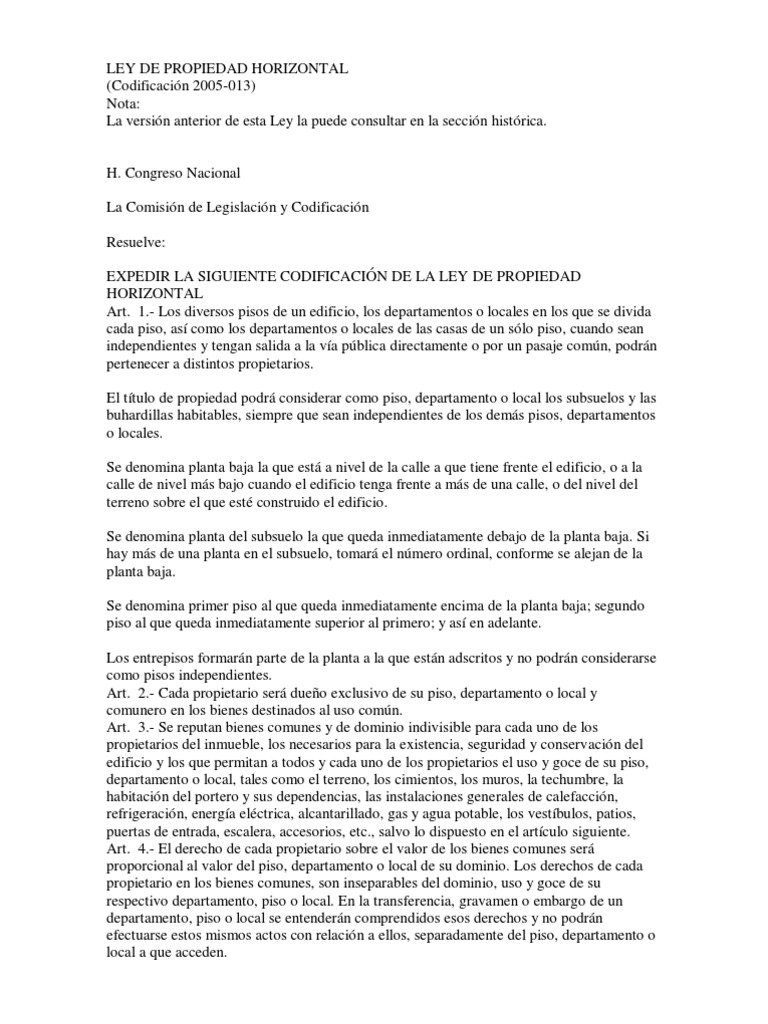 LEY DE PROPIEDAD HORIZONTAL
(Codificación 2005-013)
Nota:
La versión anterior de esta Ley la puede consultar en la sección histórica.

H. Congreso Nacional

La Comisión de Legislación y Codificación

Resuelve:

EXPEDIR LA SIGUIENTE CODIFICACIÓN DE LA LEY DE PROPIEDAD HORIZONTAL

Art. 1.- Los diversos pisos de un edificio, los departamentos o locales en los que se divida cada piso, así como los departamentos o locales de las casas de un sólo piso, cuando sean independientes y tengan salida a la vía pública directamente o por un pasaje común, podrán pertenecer a distintos propietarios.

El título de propiedad podrá considerar como piso, departamento o local los subsuelos y las buhardillas habitables, siempre que sean independientes de los demás pisos, departamentos o locales.

Se denomina planta baja la que está a nivel de la calle a que tiene frente el edificio, o a la calle de nivel más bajo cuando el edificio tenga frente a más de una calle, o del nivel del terreno sobre el que esté construido el edificio.

Se denomina planta del subsuelo la que queda inmediatamente debajo de la planta baja. Si hay más de una planta en el subsuelo, tomará el número ordinal, conforme se alejan de la planta baja.

Se denomina primer piso al que queda inmediatamente encima de la planta baja; segundo piso al que queda inmediatamente superior al primero; y así en adelante.

Los entrepisos formarán parte de la planta a la que están adscritos y no podrán considerarse como pisos independientes.

Art. 2.- Cada propietario será dueño exclusivo de su piso, departamento o local y comunero en los bienes destinados al uso común.

Art. 3.- Se reputan bienes comunes y de dominio indivisible para cada uno de los propietarios del inmueble, los necesarios para la existencia, seguridad y conservación del edificio y los que permitan a todos y cada uno de los propietarios el uso y goce de su piso, departamento o local, tales como el terreno, los cimientos, los muros, la techumbre, la habitación del portero y sus dependencias, las instalaciones generales de calefacción, refrigeración, energía eléctrica, alcantarillado, gas y agua potable, los vestíbulos, patios, puertas de entrada, escalera, accesorios, etc., salvo lo dispuesto en el artículo siguiente.

Art. 4.- El derecho de cada propietario sobre el valor de los bienes comunes será proporcional al valor del piso, departamento o local de su dominio. Los derechos de cada propietario en los bienes comunes, son inseparables del dominio, uso y goce de su respectivo departamento, piso o local. En la transferencia, gravamen o embargo de un departamento, piso o local se entenderán comprendidos esos derechos y no podrán efectuarse estos mismos actos con relación a ellos, separadamente del piso, departamento o local a que acceden.